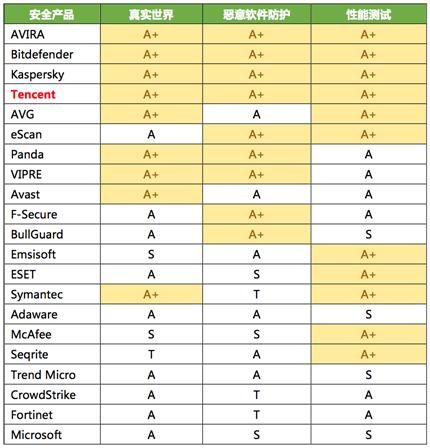 | 安全产品 | 真实世界 | 恶意软件防护 | 性能测试 |
|---|---|---|---|
| AVIRA | A+ | A+ | A+ |
| Bitdefender | A+ | A+ | A+ |
| Kaspersky | A+ | A+ | A+ |
| Tencent | A+ | A+ | A+ |
| AVG | A+ | A | A+ |
| eScan | A | A+ | A+ |
| Panda | A+ | A+ | A |
| VIPRE | A+ | A+ | A |
| Avast | A+ | A | A |
| F-Secure | A | A+ | A |
| BullGuard | A | A+ | S |
| Emsisoft | S | A | A+ |
| ESET | A | S | A+ |
| Symantec | A+ | T | A+ |
| Adaware | A | A | S |
| McAfee | S | S | A+ |
| Seqrite | T | A | A+ |
| Trend Micro | A | A | S |
| CrowdStrike | A | T | A |
| Fortinet | A | T | A |
| Microsoft | A | S | S |